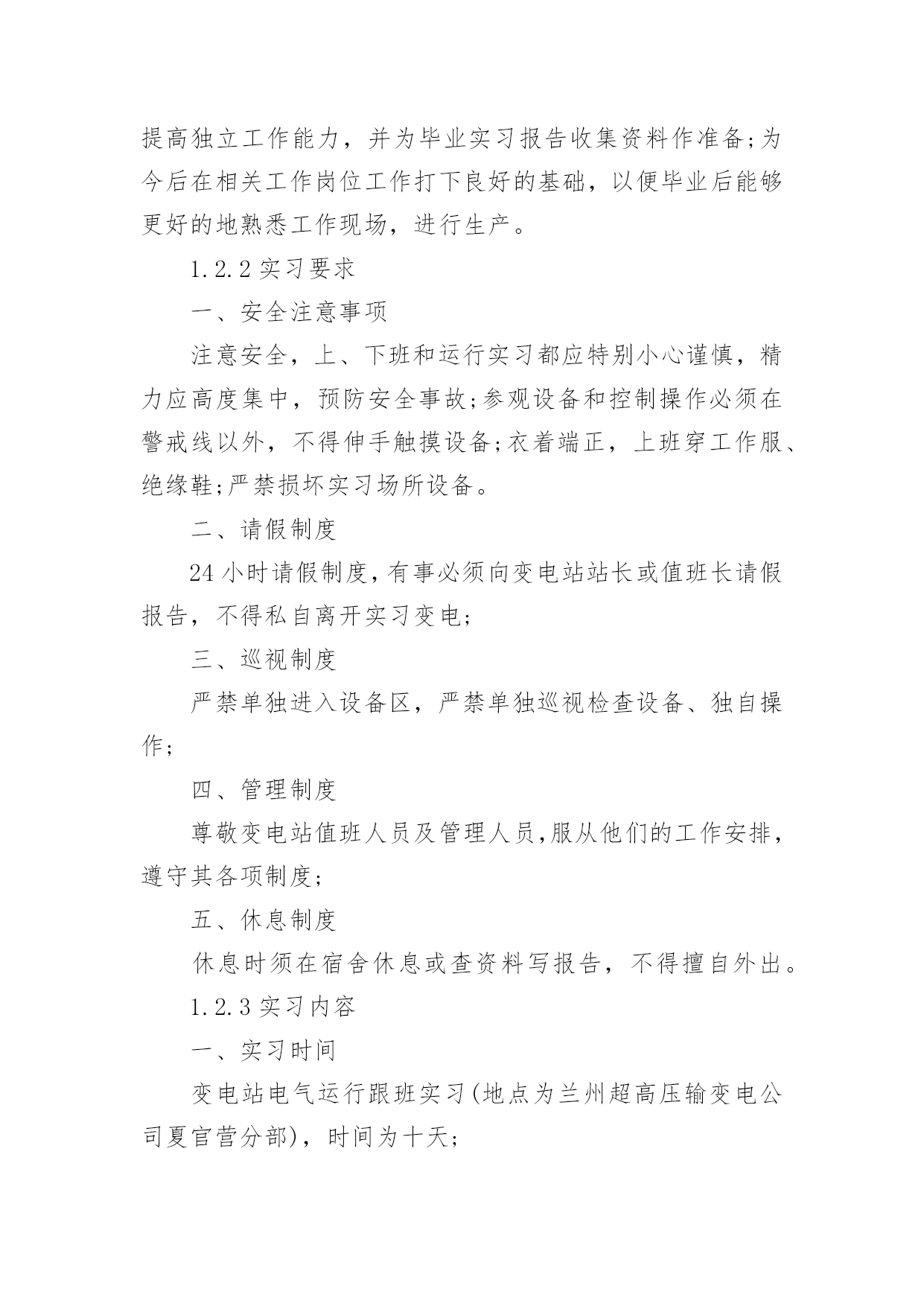 提高独立工作能力，并为毕业实习报告收集资料作准备;为今后在相关工作岗位工作打下良好的基础，以便毕业后能够更好的地熟悉工作现场，进行生产。

1.2.2 实习要求

一、安全注意事项

注意安全，上、下班和运行实习都应特别小心谨慎，精力应高度集中，预防安全事故;参观设备和控制操作必须在警戒线以外，不得伸手触摸设备;衣着端正，上班穿工作服、绝缘鞋;严禁损坏实习场所设备。

二、请假制度

24 小时请假制度，有事必须向变电站站长或值班长请假报告，不得私自离开实习变电;

三、巡视制度

严禁单独进入设备区，严禁单独巡视检查设备、独自操作;

四、管理制度

尊敬变电站值班人员及管理人员，服从他们的工作安排，遵守其各项制度;

五、休息制度

休息时须在宿舍休息或查资料写报告，不得擅自外出。

1.2.3 实习内容

一、实习时间

变电站电气运行跟班实习(地点为兰州超高压输变电公司夏官营分部)，时间为十天;